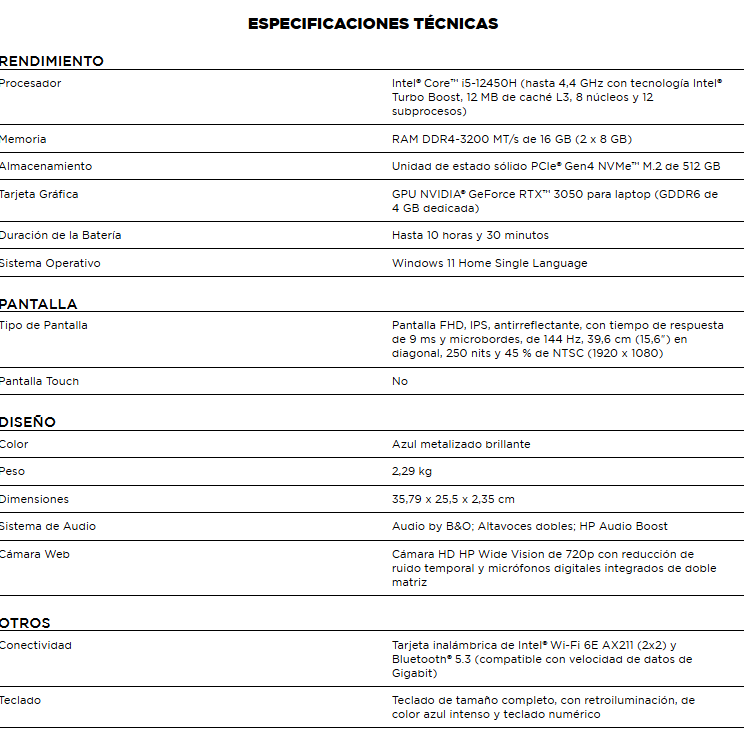 ESPECIFICACIONES TÉCNICAS

RENDIMIENTO

| | |
|---|---|
| Procesador | Intel® Core™ i5-12450H (hasta 4,4 GHz con tecnología Intel® Turbo Boost, 12 MB de caché L3, 8 núcleos y 12 subprocesos) |
| Memoria | RAM DDR4-3200 MT/s de 16 GB (2 x 8 GB) |
| Almacenamiento | Unidad de estado sólido PCIe® Gen4 NVMe™ M.2 de 512 GB |
| Tarjeta Gráfica | GPU NVIDIA® GeForce RTX™ 3050 para laptop (GDDR6 de 4 GB dedicada) |
| Duración de la Batería | Hasta 10 horas y 30 minutos |
| Sistema Operativo | Windows 11 Home Single Language |

PANTALLA

| | |
|---|---|
| Tipo de Pantalla | Pantalla FHD, IPS, antirreflectante, con tiempo de respuesta de 9 ms y microbordes, de 144 Hz, 39,6 cm (15,6") en diagonal, 250 nits y 45 % de NTSC (1920 x 1080) |
| Pantalla Touch | No |

DISEÑO

| | |
|---|---|
| Color | Azul metalizado brillante |
| Peso | 2,29 kg |
| Dimensiones | 35,79 x 25,5 x 2,35 cm |
| Sistema de Audio | Audio by B&O; Altavoces dobles; HP Audio Boost |
| Cámara Web | Cámara HD HP Wide Vision de 720p con reducción de ruido temporal y micrófonos digitales integrados de doble matriz |

OTROS

| | |
|---|---|
| Conectividad | Tarjeta inalámbrica de Intel® Wi-Fi 6E AX211 (2x2) y Bluetooth® 5.3 (compatible con velocidad de datos de Gigabit) |
| Teclado | Teclado de tamaño completo, con retroiluminación, de color azul intenso y teclado numérico |